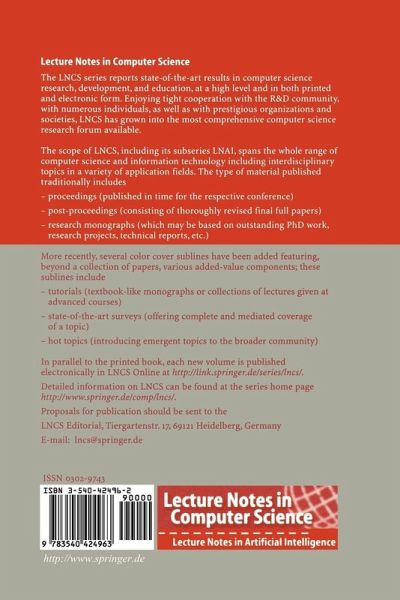 Lecture Notes in Computer Science

The LNCS series reports state-of-the-art results in computer science research, development, and education, at a high level and in both printed and electronic form. Enjoying tight cooperation with the R&D community, with numerous individuals, as well as with prestigious organizations and societies, LNCS has grown into the most comprehensive computer science research forum available.

The scope of LNCS, including its subseries LNAI, spans the whole range of computer science and information technology including interdisciplinary topics in a variety of application fields. The type of material published traditionally includes

– proceedings (published in time for the respective conference)

– post-proceedings (consisting of thoroughly revised final full papers)

– research monographs (which may be based on outstanding PhD work, research projects, technical reports, etc.)

More recently, several color cover sublines have been added featuring, beyond a collection of papers, various added-value components; these sublines include

– tutorials (textbook-like monographs or collections of lectures given at advanced courses)

– state-of-the-art surveys (offering complete and mediated coverage of a topic)

– hot topics (introducing emergent topics to the broader community)

In parallel to the printed book, each new volume is published electronically in LNCS Online at http://link.springer.de/series/lncs/.

Detailed information on LNCS can be found at the series home page http://www.springer.de/comp/lncs/.

Proposals for publication should be sent to the

LNCS Editorial, Tiergartenstr. 17, 69121 Heidelberg, Germany

E-mail: lncs@springer.de

ISSN 0302-9743

ISBN 3-540-42496-2

90000

9 783540 424963

Lecture Notes in Computer Science

Lecture Notes in Artificial Intelligence

http://www.springer.de